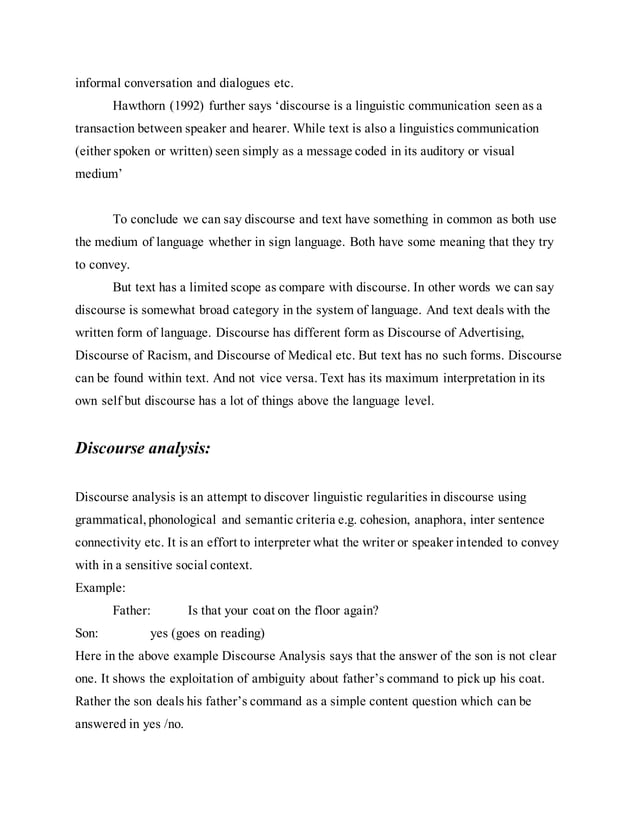 informal conversation and dialogues etc.

Hawthorn (1992) further says ‘discourse is a linguistic communication seen as a transaction between speaker and hearer. While text is also a linguistics communication (either spoken or written) seen simply as a message coded in its auditory or visual medium’

To conclude we can say discourse and text have something in common as both use the medium of language whether in sign language. Both have some meaning that they try to convey.

But text has a limited scope as compare with discourse. In other words we can say discourse is somewhat broad category in the system of language. And text deals with the written form of language. Discourse has different form as Discourse of Advertising, Discourse of Racism, and Discourse of Medical etc. But text has no such forms. Discourse can be found within text. And not vice versa. Text has its maximum interpretation in its own self but discourse has a lot of things above the language level.

Discourse analysis:

Discourse analysis is an attempt to discover linguistic regularities in discourse using grammatical, phonological and semantic criteria e.g. cohesion, anaphora, inter sentence connectivity etc. It is an effort to interpreter what the writer or speaker intended to convey with in a sensitive social context.
Example:
Father: Is that your coat on the floor again?
Son: yes (goes on reading)
Here in the above example Discourse Analysis says that the answer of the son is not clear one. It shows the exploitation of ambiguity about father’s command to pick up his coat. Rather the son deals his father’s command as a simple content question which can be answered in yes /no.